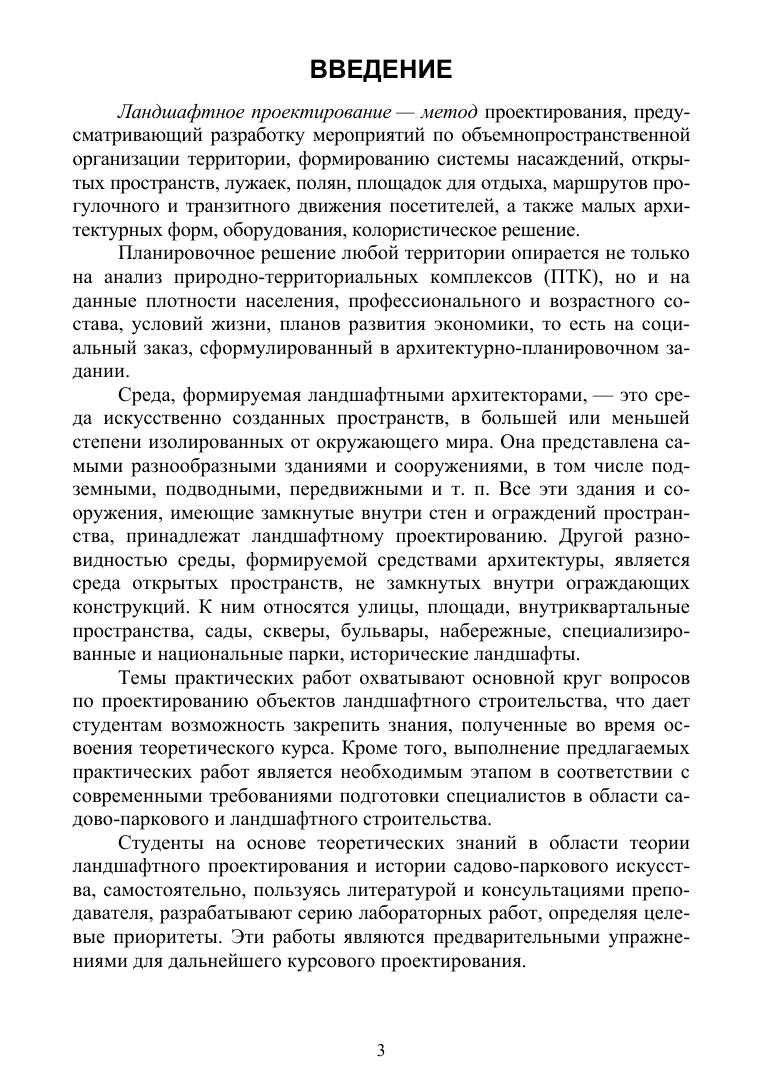 ВВЕДЕНИЕ

Ландшафтное проектирование — метод проектирования, предусматривающий разработку мероприятий по объемнопространственной организации территории, формированию системы насаждений, открытых пространств, лужаек, полян, площадок для отдыха, маршрутов прогулочного и транзитного движения посетителей, а также малых архитектурных форм, оборудования, колористическое решение.

Планировочное решение любой территории опирается не только на анализ природно-территориальных комплексов (ПТК), но и на данные плотности населения, профессионального и возрастного состава, условий жизни, планов развития экономики, то есть на социальный заказ, сформулированный в архитектурно-планировочном задании.

Среда, формируемая ландшафтными архитекторами, — это среда искусственно созданных пространств, в большей или меньшей степени изолированных от окружающего мира. Она представлена самыми разнообразными зданиями и сооружениями, в том числе подземными, подводными, передвижными и т. п. Все эти здания и сооружения, имеющие замкнутые внутри стен и ограждений пространства, принадлежат ландшафтному проектированию. Другой разновидностью среды, формируемой средствами архитектуры, является среда открытых пространств, не замкнутых внутри ограждающих конструкций. К ним относятся улицы, площади, внутриквартальные пространства, сады, скверы, бульвары, набережные, специализированные и национальные парки, исторические ландшафты.

Темы практических работ охватывают основной круг вопросов по проектированию объектов ландшафтного строительства, что дает студентам возможность закрепить знания, полученные во время освоения теоретического курса. Кроме того, выполнение предлагаемых практических работ является необходимым этапом в соответствии с современными требованиями подготовки специалистов в области садово-паркового и ландшафтного строительства.

Студенты на основе теоретических знаний в области теории ландшафтного проектирования и истории садово-паркового искусства, самостоятельно, пользуясь литературой и консультациями преподавателя, разрабатывают серию лабораторных работ, определяя целевые приоритеты. Эти работы являются предварительными упражнениями для дальнейшего курсового проектирования.

3